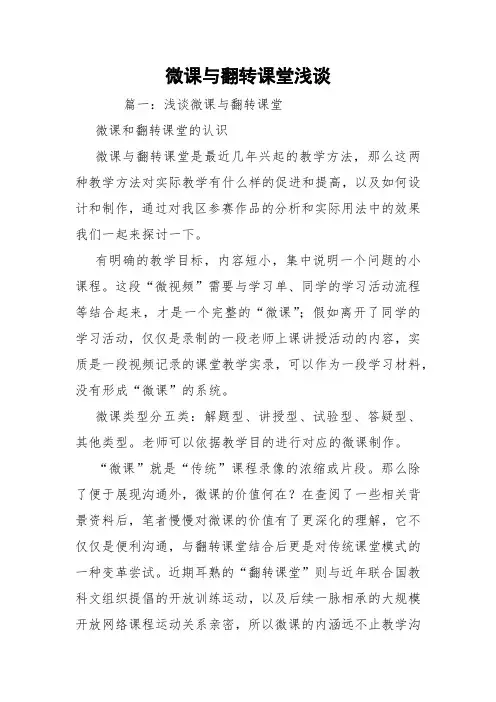 微课与翻转课堂浅谈

篇一：浅谈微课与翻转课堂

微课和翻转课堂的认识

微课与翻转课堂是最近几年兴起的教学方法，那么这两种教学方法对实际教学有什么样的促进和提高，以及如何设计和制作，通过对我区参赛作品的分析和实际用法中的效果我们一起来探讨一下。

有明确的教学目标，内容短小，集中说明一个问题的小课程。这段“微视频”需要与学习单、同学的学习活动流程等结合起来，才是一个完整的“微课”；假如离开了同学的学习活动，仅仅是录制的一段老师上课讲授活动的内容，实质是一段视频记录的课堂教学实录，可以作为一段学习材料，没有形成“微课”的系统。

微课类型分五类：解题型、讲授型、试验型、答疑型、其他类型。老师可以依据教学目的进行对应的微课制作。

“微课”就是“传统”课程录像的浓缩或片段。那么除了便于展现沟通外，微课的价值何在？在查阅了一些相关背景资料后，笔者慢慢对微课的价值有了更深化的理解，它不仅仅是便利沟通，与翻转课堂结合后更是对传统课堂模式的一种变革尝试。近期耳熟的“翻转课堂”则与近年联合国教科文组织提倡的开放训练运动，以及后续一脉相承的大规模开放网络课程运动关系亲密，所以微课的内涵远不止教学沟